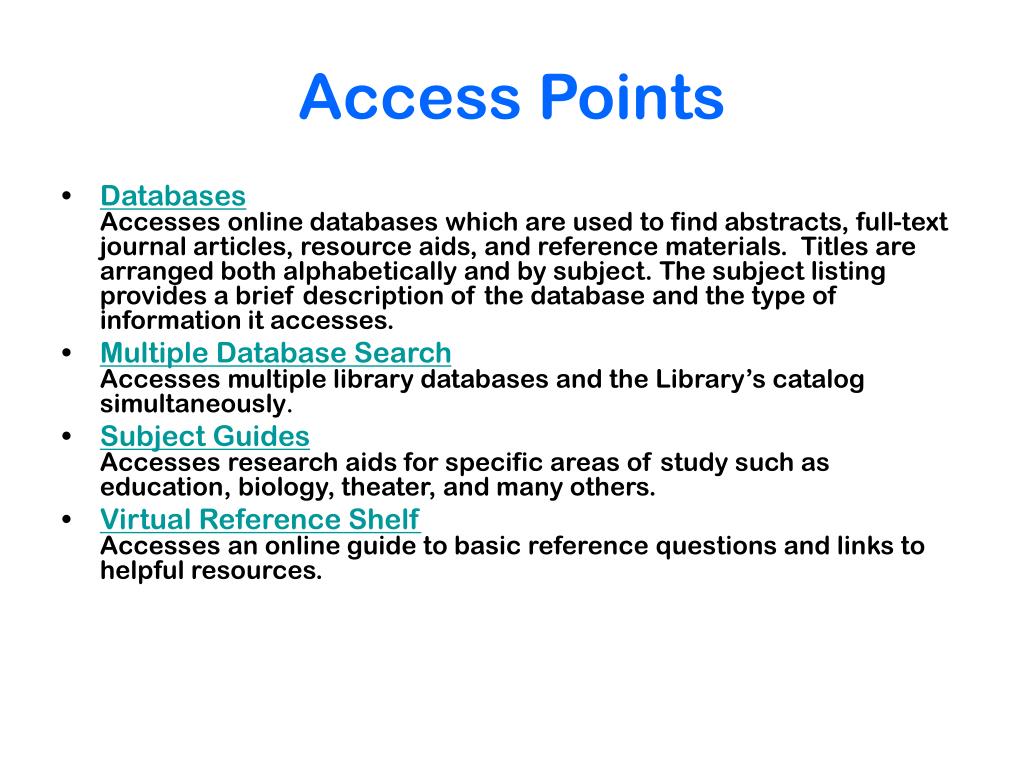 Access Points

• Databases
Accesses online databases which are used to find abstracts, full-text journal articles, resource aids, and reference materials. Titles are arranged both alphabetically and by subject. The subject listing provides a brief description of the database and the type of information it accesses.

• Multiple Database Search
Accesses multiple library databases and the Library's catalog simultaneously.

• Subject Guides
Accesses research aids for specific areas of study such as education, biology, theater, and many others.

• Virtual Reference Shelf
Accesses an online guide to basic reference questions and links to helpful resources.